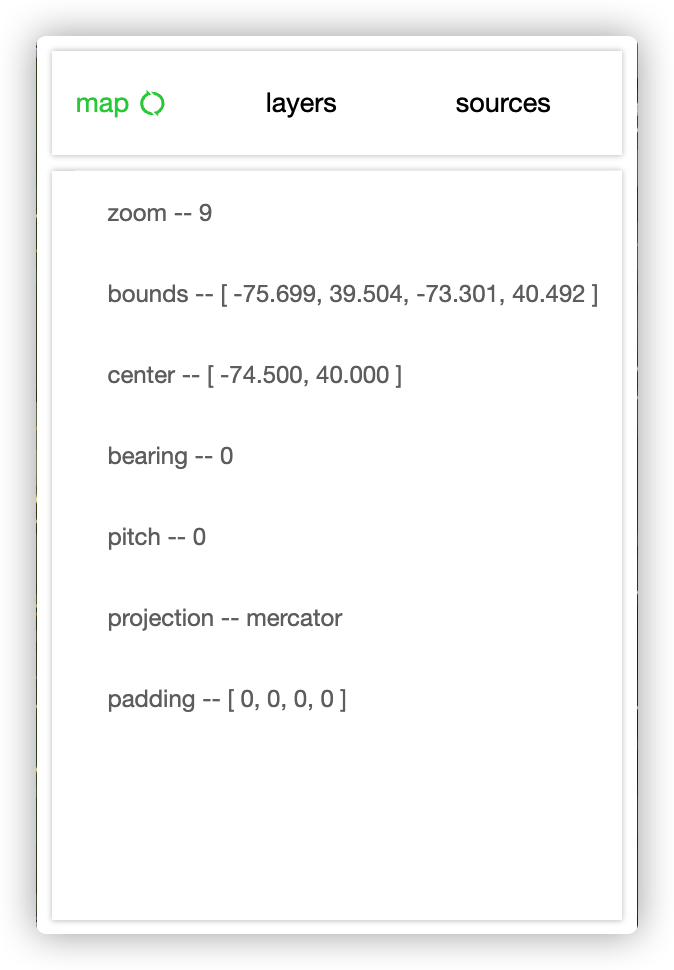 map layers sources

zoom -- 9

bounds -- [ -75.699, 39.504, -73.301, 40.492 ]

center -- [ -74.500, 40.000 ]

bearing -- 0

pitch -- 0

projection -- mercator

padding -- [ 0, 0, 0, 0 ]